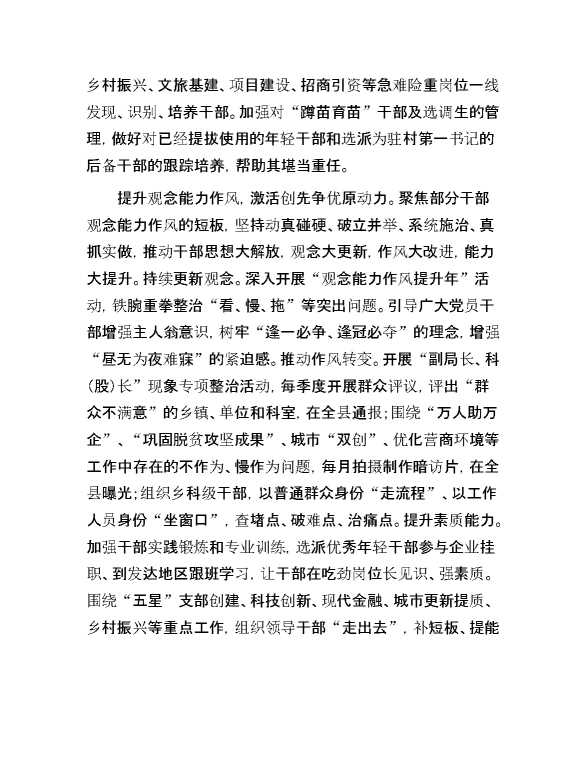 乡村振兴、文旅基建、项目建设、招商引资等急难险重岗位一线发现、识别、培养干部。加强对“蹲苗育苗”干部及选调生的管理，做好对已经提拔使用的年轻干部和选派为驻村第一书记的后备干部的跟踪培养，帮助其堪当重任。

提升观念能力作风，激活创先争优原动力。聚焦部分干部观念能力作风的短板，坚持动真碰硬、破立并举、系统施治、真抓实做，推动干部思想大解放，观念大更新，作风大改进，能力大提升。持续更新观念。深入开展“观念能力作风提升年”活动，铁腕重拳整治“看、慢、拖”等突出问题。引导广大党员干部增强主人翁意识，树牢“逢一必争、逢冠必夺”的理念，增强“昼无为夜难寐”的紧迫感。推动作风转变。开展“副局长、科（股）长”现象专项整治活动，每季度开展群众评议，评出“群众不满意”的乡镇、单位和科室，在全县通报；围绕“万人助万企”、“巩固脱贫攻坚成果”、城市“双创”、优化营商环境等工作中存在的不作为、慢作为问题，每月拍摄制作暗访片，在全县曝光；组织乡科级干部，以普通群众身份“走流程”、以工作人员身份“坐窗口”，查堵点、破难点、治痛点。提升素质能力。加强干部实践锻炼和专业训练，选派优秀年轻干部参与企业挂职、到发达地区跟班学习，让干部在吃劲岗位长见识、强素质。围绕“五星”支部创建、科技创新、现代金融、城市更新提质、乡村振兴等重点工作，组织领导干部“走出去”，补短板、提能